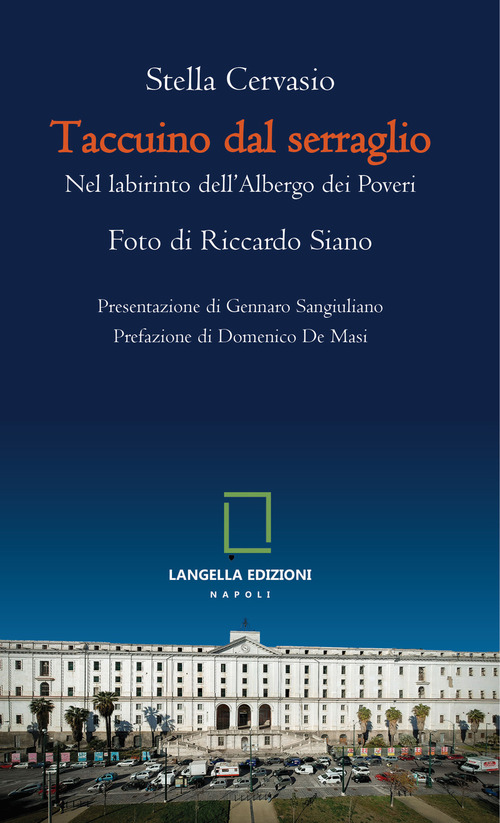 Stella Cervasio

Taccuino dal serraglio

Nel labirinto dell'Albergo dei Poveri

Foto di Riccardo Siano

Presentazione di Gennaro Sangiuliano

Prefazione di Domenico De Masi

LANGELLA EDIZIONI

NAPOLI